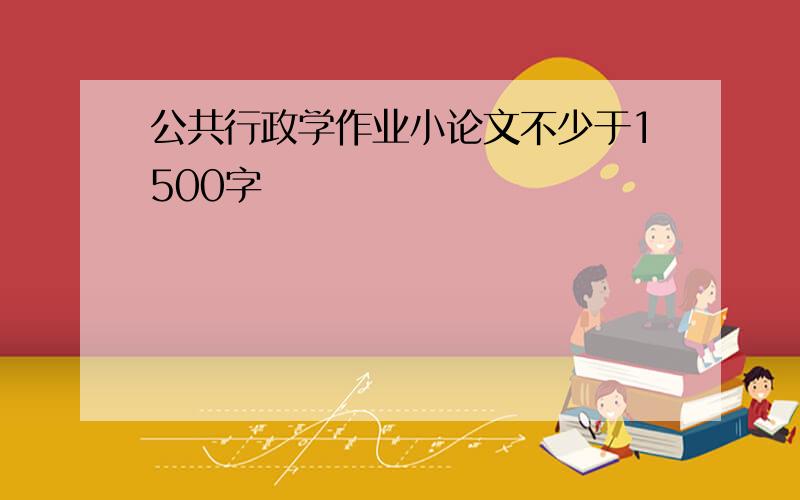 公共行政学作业小论文不少于1500字